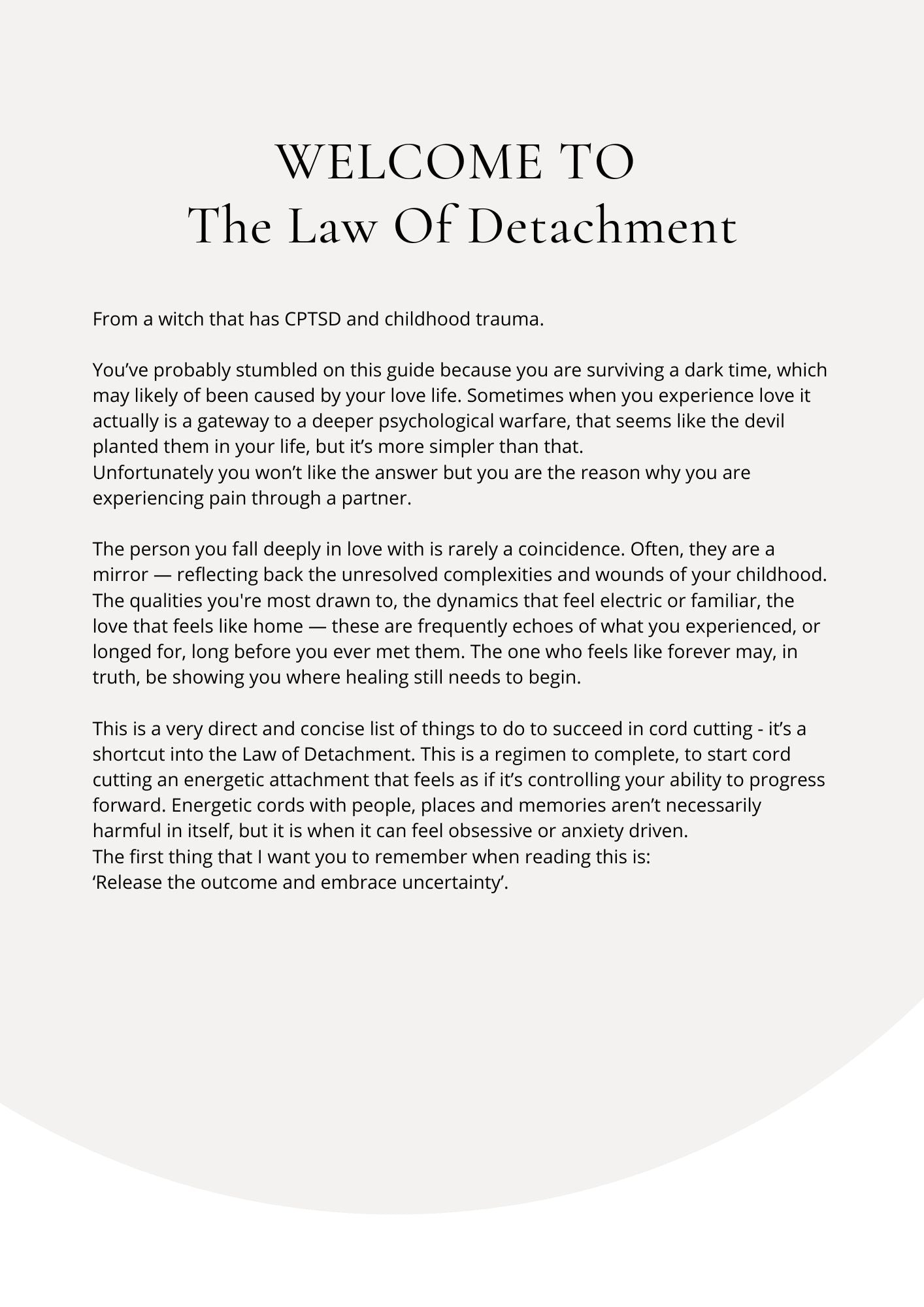 WELCOME TO
The Law Of Detachment

From a witch that has CPTSD and childhood trauma.

You've probably stumbled on this guide because you are surviving a dark time, which may likely of been caused by your love life. Sometimes when you experience love it actually is a gateway to a deeper psychological warfare, that seems like the devil planted them in your life, but it's more simpler than that.
Unfortunately you won't like the answer but you are the reason why you are experiencing pain through a partner.

The person you fall deeply in love with is rarely a coincidence. Often, they are a mirror — reflecting back the unresolved complexities and wounds of your childhood. The qualities you're most drawn to, the dynamics that feel electric or familiar, the love that feels like home — these are frequently echoes of what you experienced, or longed for, long before you ever met them. The one who feels like forever may, in truth, be showing you where healing still needs to begin.

This is a very direct and concise list of things to do to succeed in cord cutting - it's a shortcut into the Law of Detachment. This is a regimen to complete, to start cord cutting an energetic attachment that feels as if it's controlling your ability to progress forward. Energetic cords with people, places and memories aren't necessarily harmful in itself, but it is when it can feel obsessive or anxiety driven.
The first thing that I want you to remember when reading this is:
'Release the outcome and embrace uncertainty'.